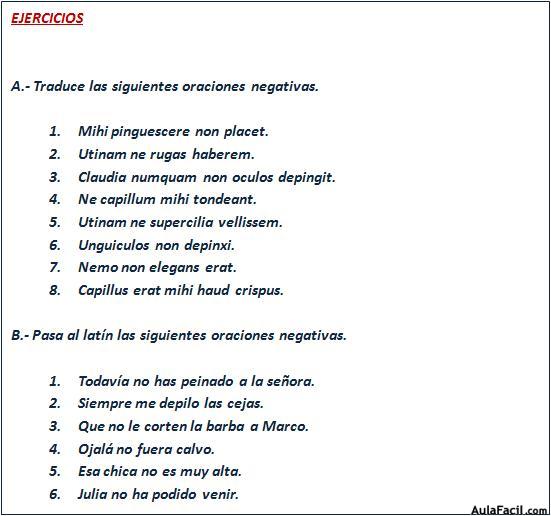 EJERCICIOS

A.- Traduce las siguientes oraciones negativas.

1. Mihi pinguescere non placet.
2. Utinam ne rugas haberem.
3. Claudia numquam non oculos depingit.
4. Ne capillum mihi tondeant.
5. Utinam ne supercilia vellissem.
6. Unguiculos non depinxi.
7. Nemo non elegans erat.
8. Capillus erat mihi haud crispus.

B.- Pasa al latín las siguientes oraciones negativas.

1. Todavía no has peinado a la señora.
2. Siempre me depilo las cejas.
3. Que no le corten la barba a Marco.
4. Ojalá no fuera calvo.
5. Esa chica no es muy alta.
6. Julia no ha podido venir.

AulaFacil.com